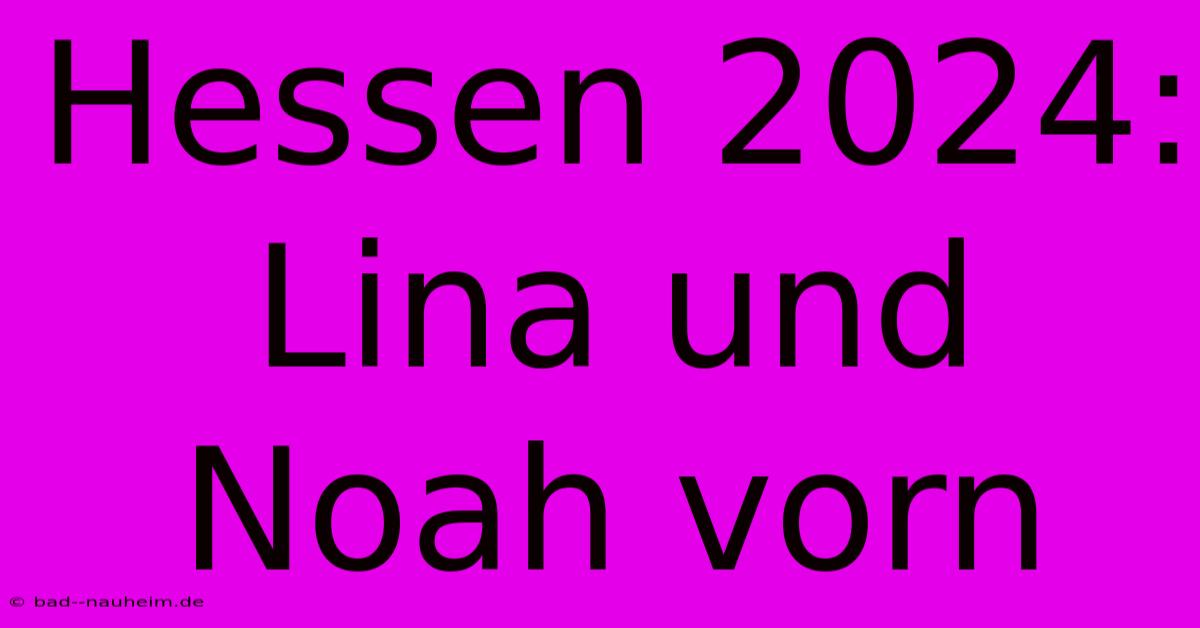 Hessen 2024: Lina und Noah vorn

© bad--nauheim.de